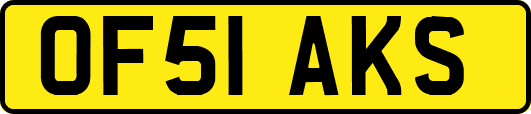 OF51 AKS